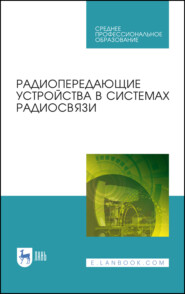 СРЕДНЕЕ
ПРОФЕССИОНАЛЬНОЕ
ОБРАЗОВАНИЕ

РАДИОПЕРЕДАЮЩИЕ УСТРОЙСТВА В СИСТЕМАХ РАДИОСВЯЗИ

ЛАНЬ

E.LANBOOK.COM